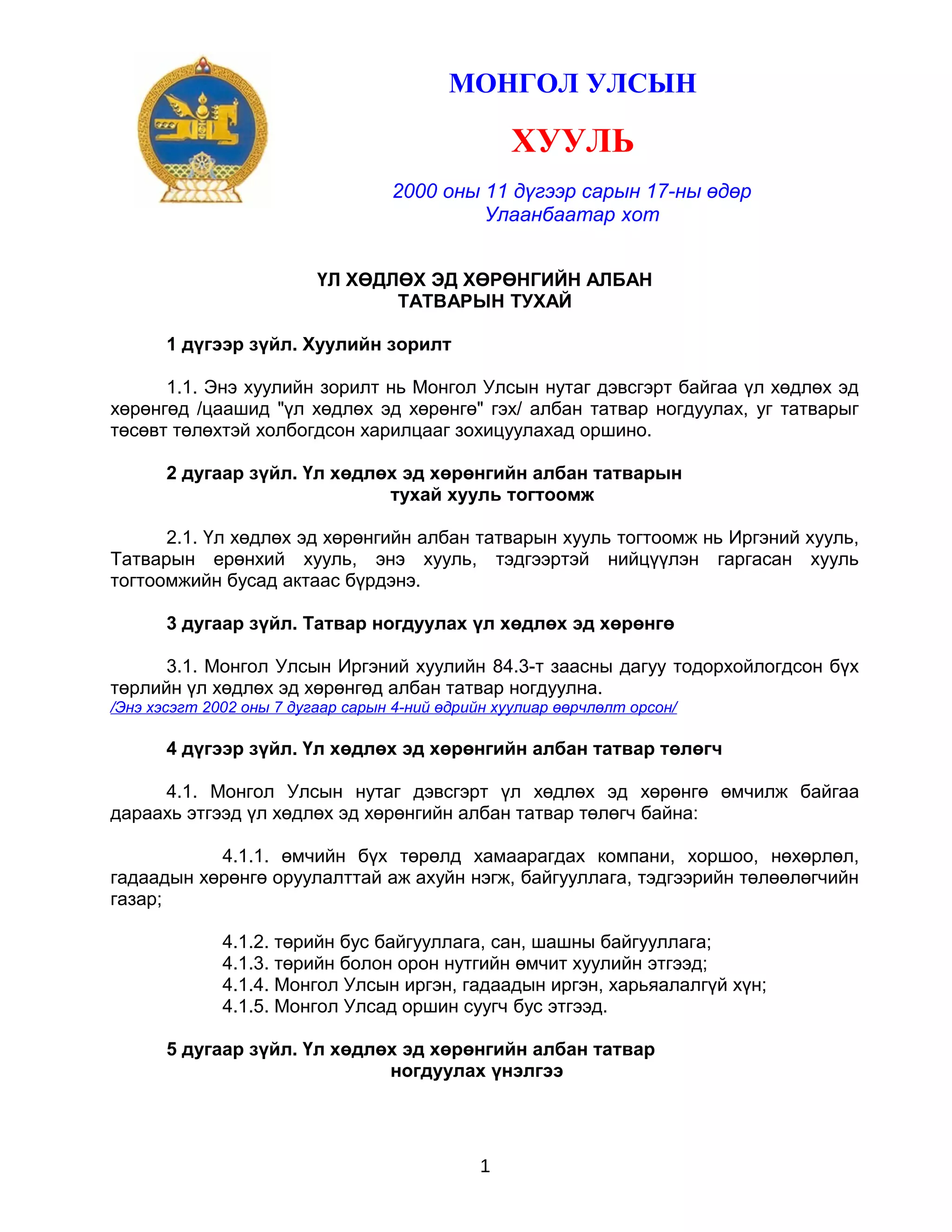 МОНГОЛ УЛСЫН

ХУУЛЬ

2000 оны 11 дүгээр сарын 17-ны өдөр
Улаанбаатар хот

ҮЛ ХӨДЛӨХ ЭД ХӨРӨНГИЙН АЛБАН
ТАТВАРЫН ТУХАЙ

1 дүгээр зүйл. Хуулийн зорилт

1.1. Энэ хуулийн зорилт нь Монгол Улсын нутаг дэвсгэрт байгаа үл хөдлөх эд хөрөнгөд /цаашид "үл хөдлөх эд хөрөнгө" гэх/ албан татвар ногдуулах, уг татварыг төсөвт төлөхтэй холбогдсон харилцааг зохицуулахад оршино.

2 дугаар зүйл. Үл хөдлөх эд хөрөнгийн албан татварын тухай хууль тогтоомж

2.1. Үл хөдлөх эд хөрөнгийн албан татварын хууль тогтоомж нь Иргэний хууль, Татварын ерөнхий хууль, энэ хууль, тэдгээртэй нийцүүлэн гаргасан хууль тогтоомжийн бусад актаас бүрдэнэ.

3 дугаар зүйл. Татвар ногдуулах үл хөдлөх эд хөрөнгө

3.1. Монгол Улсын Иргэний хуулийн 84.3-т заасны дагуу тодорхойлогдсон бүх төрлийн үл хөдлөх эд хөрөнгөд албан татвар ногдуулна.
/Энэ хэсэгт 2002 оны 7 дугаар сарын 4-ний өдрийн хуулиар өөрчлөлт орсон/

4 дүгээр зүйл. Үл хөдлөх эд хөрөнгийн албан татвар төлөгч

4.1. Монгол Улсын нутаг дэвсгэрт үл хөдлөх эд хөрөнгө өмчилж байгаа дараахь этгээд үл хөдлөх эд хөрөнгийн албан татвар төлөгч байна:

4.1.1. өмчийн бүх төрөлд хамаарагдах компани, хоршоо, нөхөрлөл, гадаадын хөрөнгө оруулалттай аж ахуйн нэгж, байгууллага, тэдгээрийн төлөөлөгчийн газар;

4.1.2. төрийн бус байгууллага, сан, шашны байгууллага;
4.1.3. төрийн болон орон нутгийн өмчит хуулийн этгээд;
4.1.4. Монгол Улсын иргэн, гадаадын иргэн, харьяалалгүй хүн;
4.1.5. Монгол Улсад оршин суугч бус этгээд.

5 дугаар зүйл. Үл хөдлөх эд хөрөнгийн албан татвар ногдуулах үнэлгээ

1